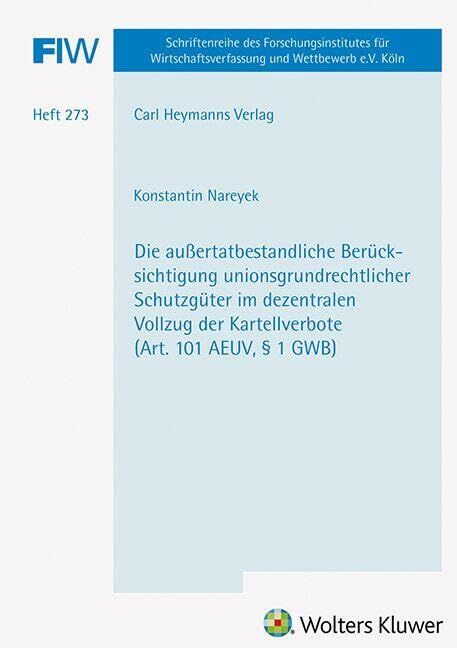 FIW

Schriftenreihe des Forschungsinstitutes für Wirtschaftsverfassung und Wettbewerb e.V. Köln

Heft 273

Carl Heymanns Verlag

Konstantin Nareyek

Die außertatbestandliche Berücksichtigung unionsgrundrechtlicher Schutzgüter im dezentralen Vollzug der Kartellverbote (Art. 101 AEUV, § 1 GWB)

Wolters Kluwer